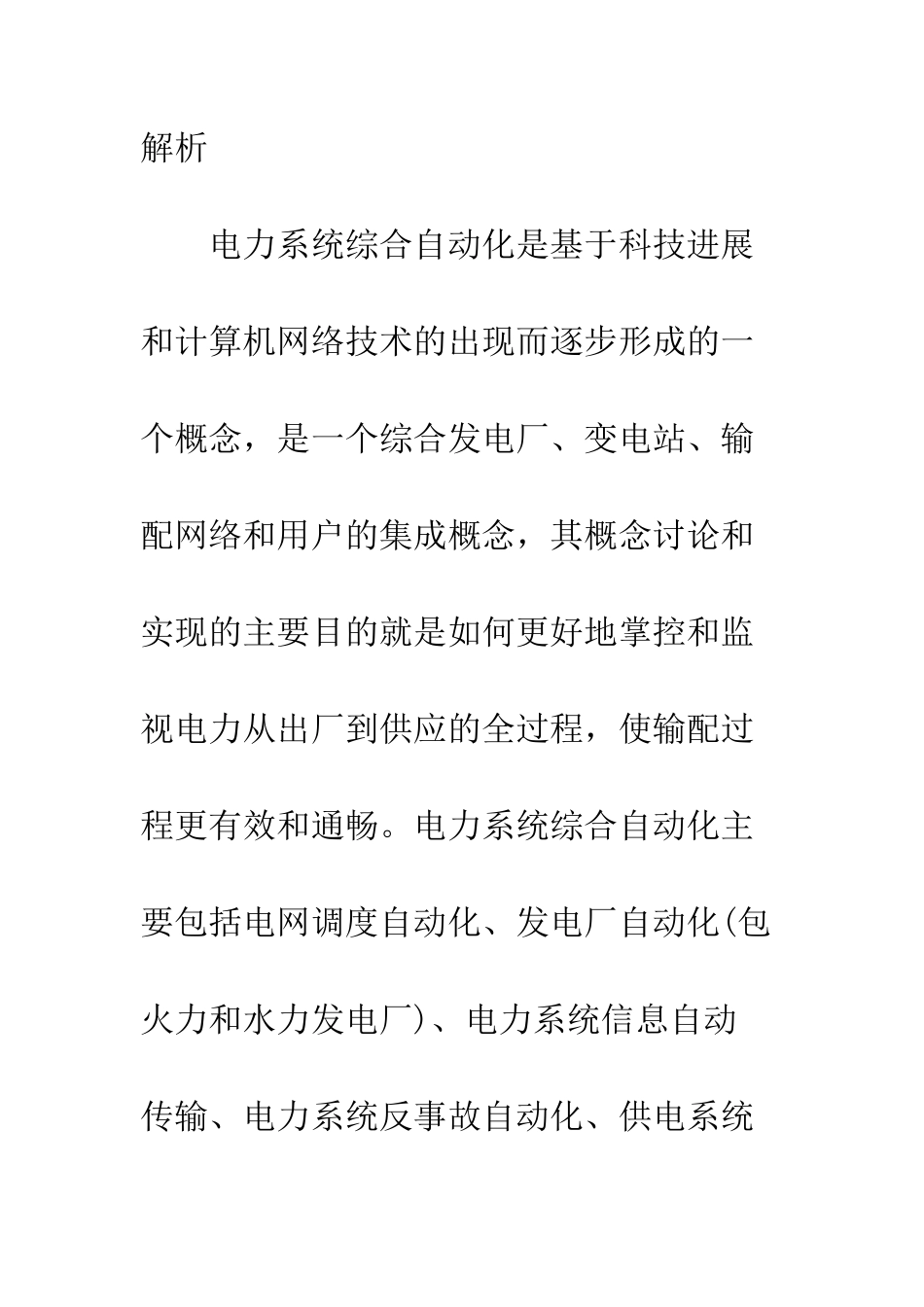 解析

电力系统综合自动化是基于科技进展和计算机网络技术的出现而逐步形成的一个概念，是一个综合发电厂、变电站、输配网络和用户的集成概念，其概念讨论和实现的主要目的就是如何更好地掌控和监视电力从出厂到供应的全过程，使输配过程更有效和通畅。电力系统综合自动化主要包括电网调度自动化、发电厂自动化(包火力和水力发电厂)、电力系统信息自动传输、电力系统反事故自动化、供电系统